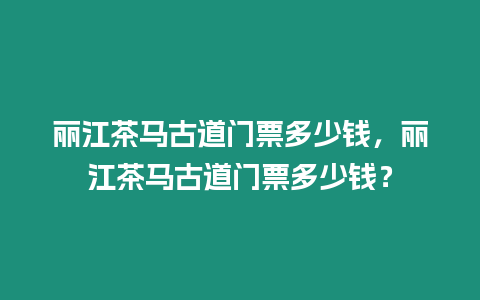 丽江茶马古道门票多少钱，丽江茶马古道门票多少钱？